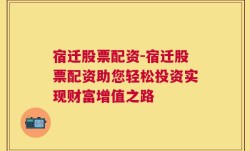 宿迁股票配资-宿迁股票配资助您轻松投资实现财富增值之路